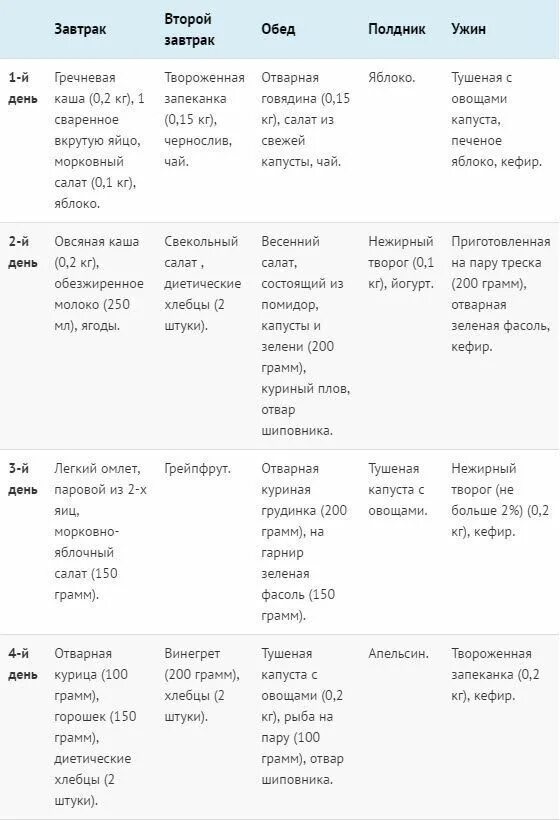 |  | Завтрак | Второй завтрак | Обед | Полдник | Ужин |
|---|---|---|---|---|---|
| 1-й день | Гречневая каша (0,2 кг), 1 сваренное вкрутую яйцо, морковный салат (0,1 кг), яблоко. | Твороженная запеканка (0,15 кг), чернослив, чай. | Отварная говядина (0,15 кг), салат из свежей капусты, чай. | Яблоко. | Тушеная с овощами капуста, печеное яблоко, кефир. |
| 2-й день | Овсяная каша (0,2 кг), обезжиренное молоко (250 мл), ягоды. | Свекольный салат , диетические хлебцы (2 штуки). | Весенний салат, состоящий из помидор, капусты и зелени (200 грамм), куриный плов, отвар шиповника. | Нежирный творог (0,1 кг), йогурт. | Приготовленная на пару треска (200 грамм), отварная зеленая фасоль, кефир. |
| 3-й день | Легкий омлет, паровой из 2-х яиц, морковно-яблочный салат (150 грамм). | Грейпфрут. | Отварная куриная грудинка (200 грамм), на гарнир зеленая фасоль (150 грамм). | Тушеная капуста с овощами. | Нежирный творог (не больше 2%) (0,2 кг), кефир. |
| 4-й день | Отварная курица (100 грамм), горошек (150 грамм), диетические хлебцы (2 штуки). | Винегрет (200 грамм), хлебцы (2 штуки). | Тушеная капуста с овощами (0,2 кг), рыба на пару (100 грамм), отвар шиповника. | Апельсин. | Твороженная запеканка (0,2 кг), кефир. |